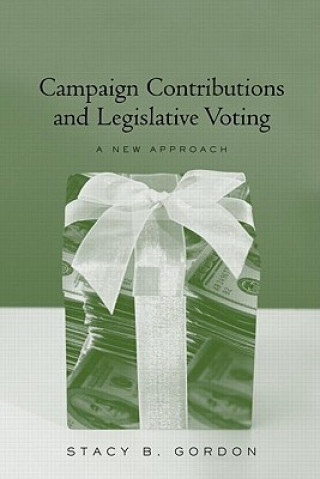 Campaign Contributions and Legislative Voting

A NEW APPROACH

STACY B. GORDON